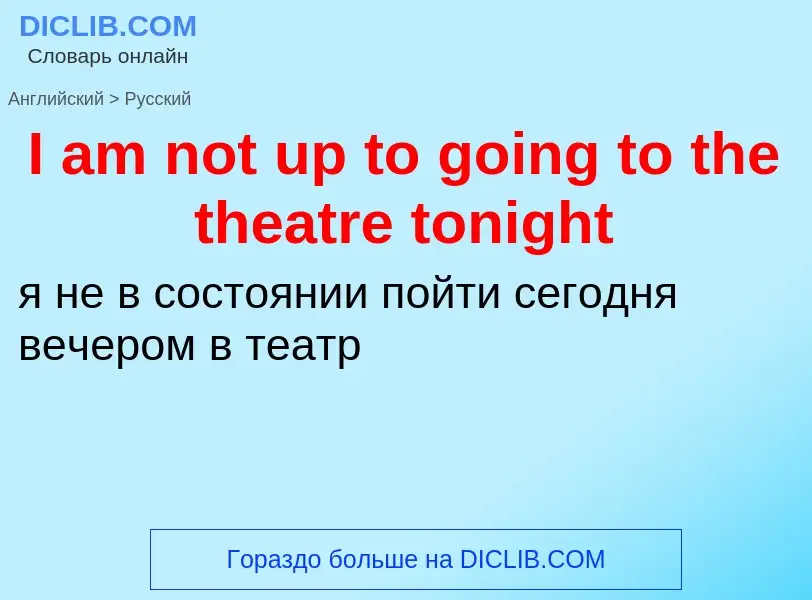 DICLIB.COM
Словарь онлайн

Английский > Русский

I am not up to going to the theatre tonight

я не в состоянии пойти сегодня вечером в театр

Гораздо больше на DICLIB.COM